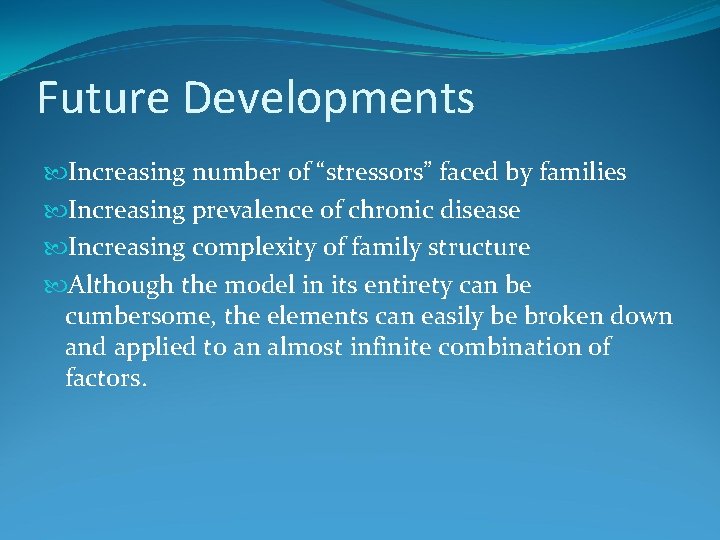 Future Developments

Increasing number of “stressors” faced by families

Increasing prevalence of chronic disease

Increasing complexity of family structure

Although the model in its entirety can be cumbersome, the elements can easily be broken down and applied to an almost infinite combination of factors.